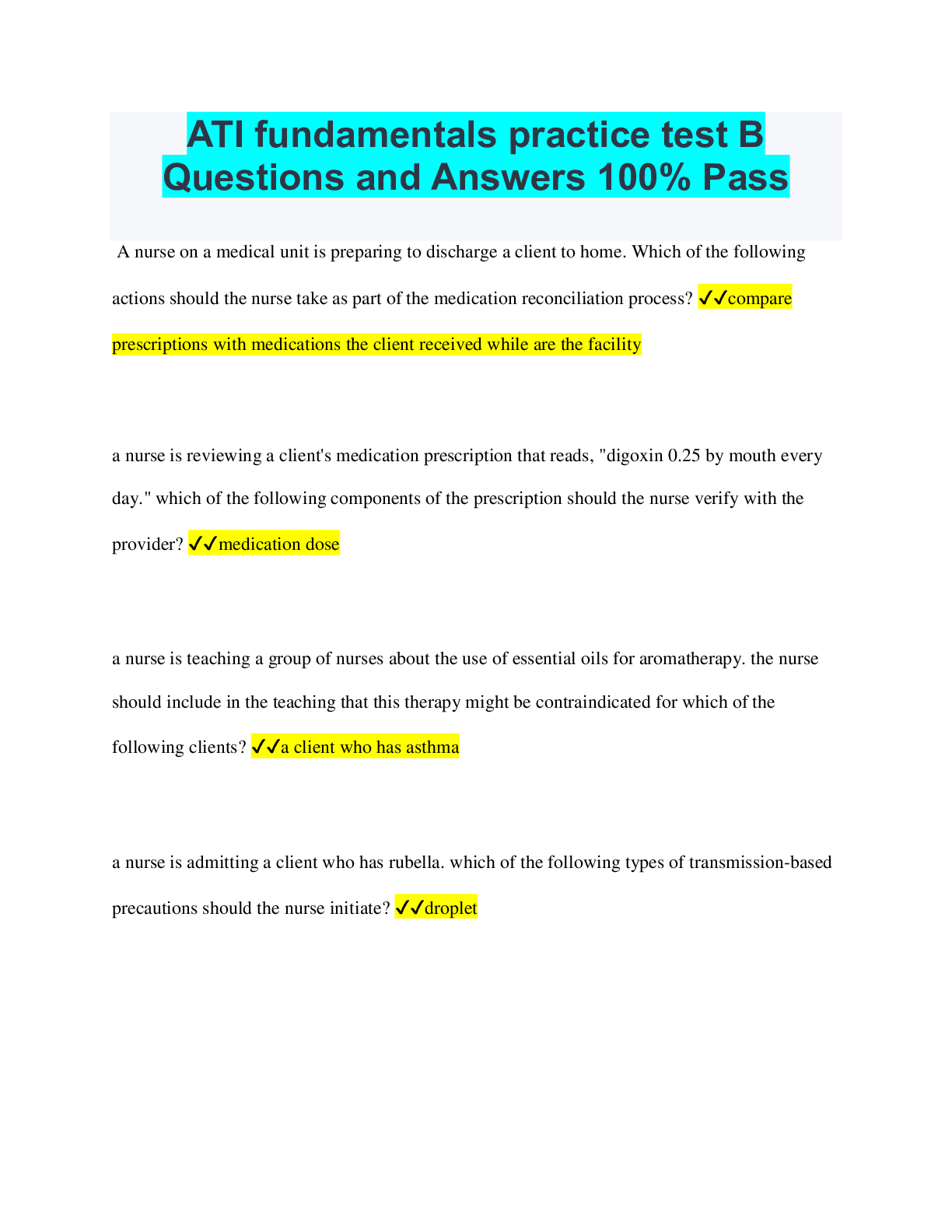 ATI fundamentals practice test B Questions and Answers 100% Pass

A nurse on a medical unit is preparing to discharge a client to home. Which of the following actions should the nurse take as part of the medication reconciliation process? ✓✓compare prescriptions with medications the client received while are the facility

a nurse is reviewing a client's medication prescription that reads, "digoxin 0.25 by mouth every day." which of the following components of the prescription should the nurse verify with the provider? ✓✓medication dose

a nurse is teaching a group of nurses about the use of essential oils for aromatherapy. the nurse should include in the teaching that this therapy might be contraindicated for which of the following clients? ✓✓a client who has asthma

a nurse is admitting a client who has rubella. which of the following types of transmission-based precautions should the nurse initiate? ✓✓droplet